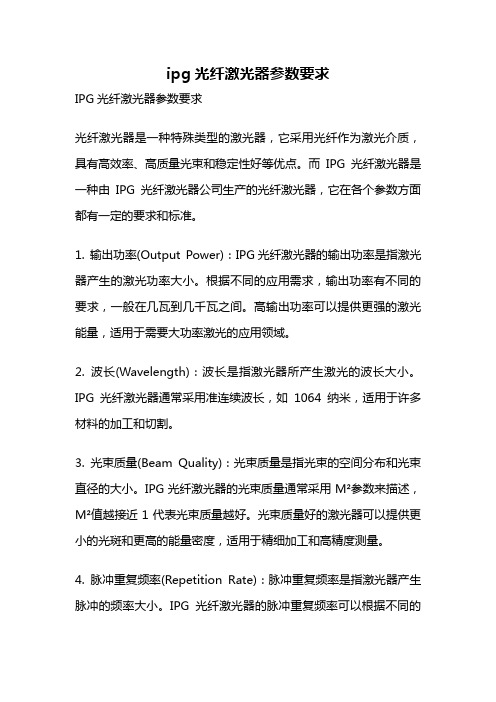 ipg 光纤激光器参数要求

IPG 光纤激光器参数要求

光纤激光器是一种特殊类型的激光器，它采用光纤作为激光介质，具有高效率、高质量光束和稳定性好等优点。而 IPG 光纤激光器是一种由 IPG 光纤激光器公司生产的光纤激光器，它在各个参数方面都有一定的要求和标准。

1. 输出功率(Output Power)：IPG 光纤激光器的输出功率是指激光器产生的激光功率大小。根据不同的应用需求，输出功率有不同的要求，一般在几瓦到几千瓦之间。高输出功率可以提供更强的激光能量，适用于需要大功率激光的应用领域。

2. 波长(Wavelength)：波长是指激光器所产生激光的波长大小。IPG 光纤激光器通常采用准连续波长，如 1064 纳米，适用于许多材料的加工和切割。

3. 光束质量(Beam Quality)：光束质量是指光束的空间分布和光束直径的大小。IPG 光纤激光器的光束质量通常采用 M²参数来描述，M²值越接近 1 代表光束质量越好。光束质量好的激光器可以提供更小的光斑和更高的能量密度，适用于精细加工和高精度测量。

4. 脉冲重复频率(Repetition Rate)：脉冲重复频率是指激光器产生脉冲的频率大小。IPG 光纤激光器的脉冲重复频率可以根据不同的